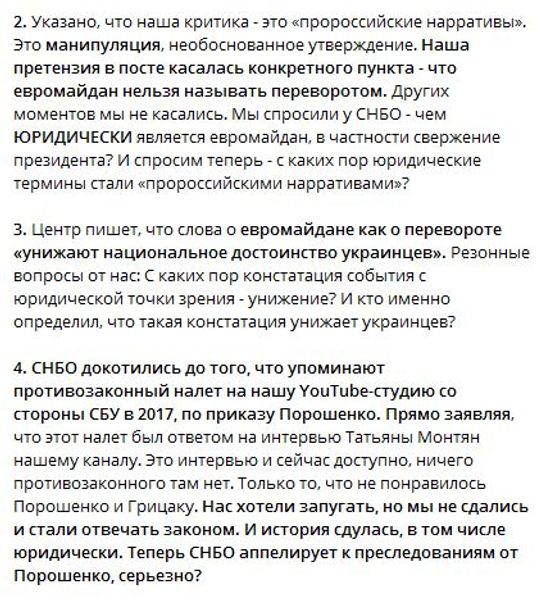 2. Указано, что наша критика - это «пророссийские нарративы». Это манипуляция, необоснованное утверждение. Наша претензия в посте касалась конкретного пункта - что евромайдан нельзя называть переворотом. Других моментов мы не касались. Мы спросили у СНБО - чем ЮРИДИЧЕСКИ является евромайдан, в частности свержение президента? И спросим теперь - с каких пор юридические термины стали «пророссийскими нарративами»?

3. Центр пишет, что слова о евромайдане как о перевороте «унижают национальное достоинство украинцев». Резонные вопросы от нас: С каких пор констатация события с юридической точки зрения - унижение? И кто именно определил, что такая констатация унижает украинцев?

4. СНБО докотились до того, что упоминают противозаконный налет на нашу YouTube-студию со стороны СБУ в 2017, по приказу Порошенко. Прямо заявляя, что этот налет был ответом на интервью Татьяны Монтян нашему каналу. Это интервью и сейчас доступно, ничего противозаконного там нет. Только то, что не понравилось Порошенко и Грицаку. Нас хотели запугать, но мы не сдались и стали отвечать законом. И история сдулась, в том числе юридически. Теперь СНБО аппелирует к преследованиям от Порошенко, серьезно?